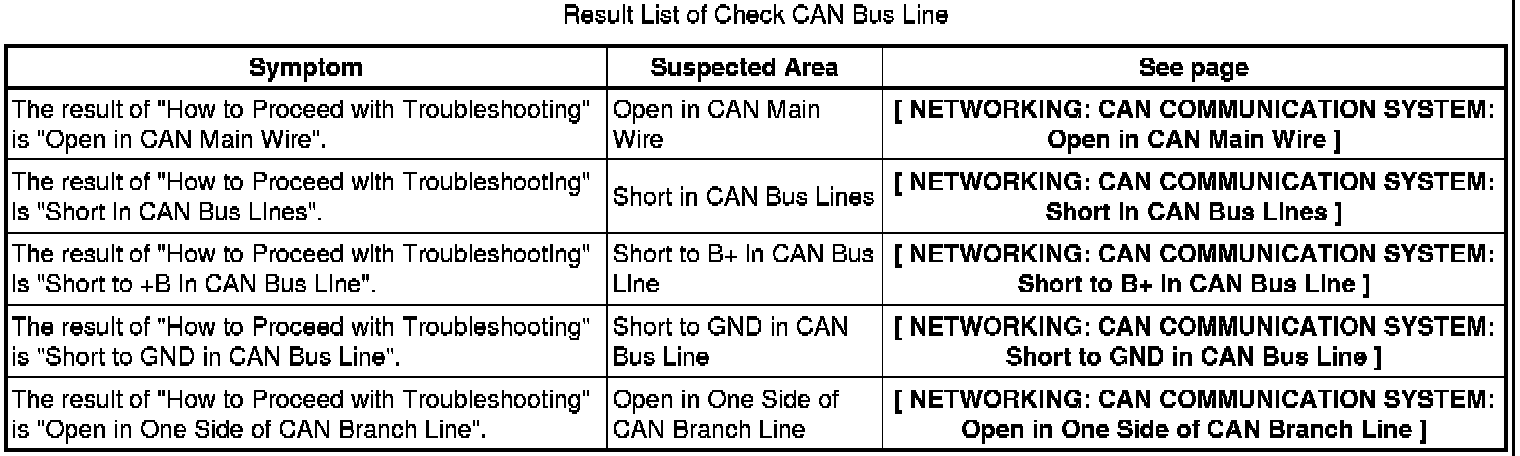 Result List of Check CAN Bus Line

| Symptom | Suspected Area | See page |
|---|---|---|
| The result of "How to Proceed with Troubleshooting" is "Open in CAN Main Wire". | Open in CAN Main Wire | [ NETWORKING: CAN COMMUNICATION SYSTEM: Open in CAN Main Wire ] |
| The result of "How to Proceed with Troubleshooting" is "Short in CAN Bus Lines". | Short in CAN Bus Lines | [ NETWORKING: CAN COMMUNICATION SYSTEM: Short in CAN Bus Lines ] |
| The result of "How to Proceed with Troubleshooting" is "Short to +B in CAN Bus Line". | Short to B+ in CAN Bus Line | [ NETWORKING: CAN COMMUNICATION SYSTEM: Short to B+ in CAN Bus Line ] |
| The result of "How to Proceed with Troubleshooting" is "Short to GND in CAN Bus Line". | Short to GND in CAN Bus Line | [ NETWORKING: CAN COMMUNICATION SYSTEM: Short to GND in CAN Bus Line ] |
| The result of "How to Proceed with Troubleshooting" is "Open in One Side of CAN Branch Line". | Open in One Side of CAN Branch Line | [ NETWORKING: CAN COMMUNICATION SYSTEM: Open in One Side of CAN Branch Line ] |